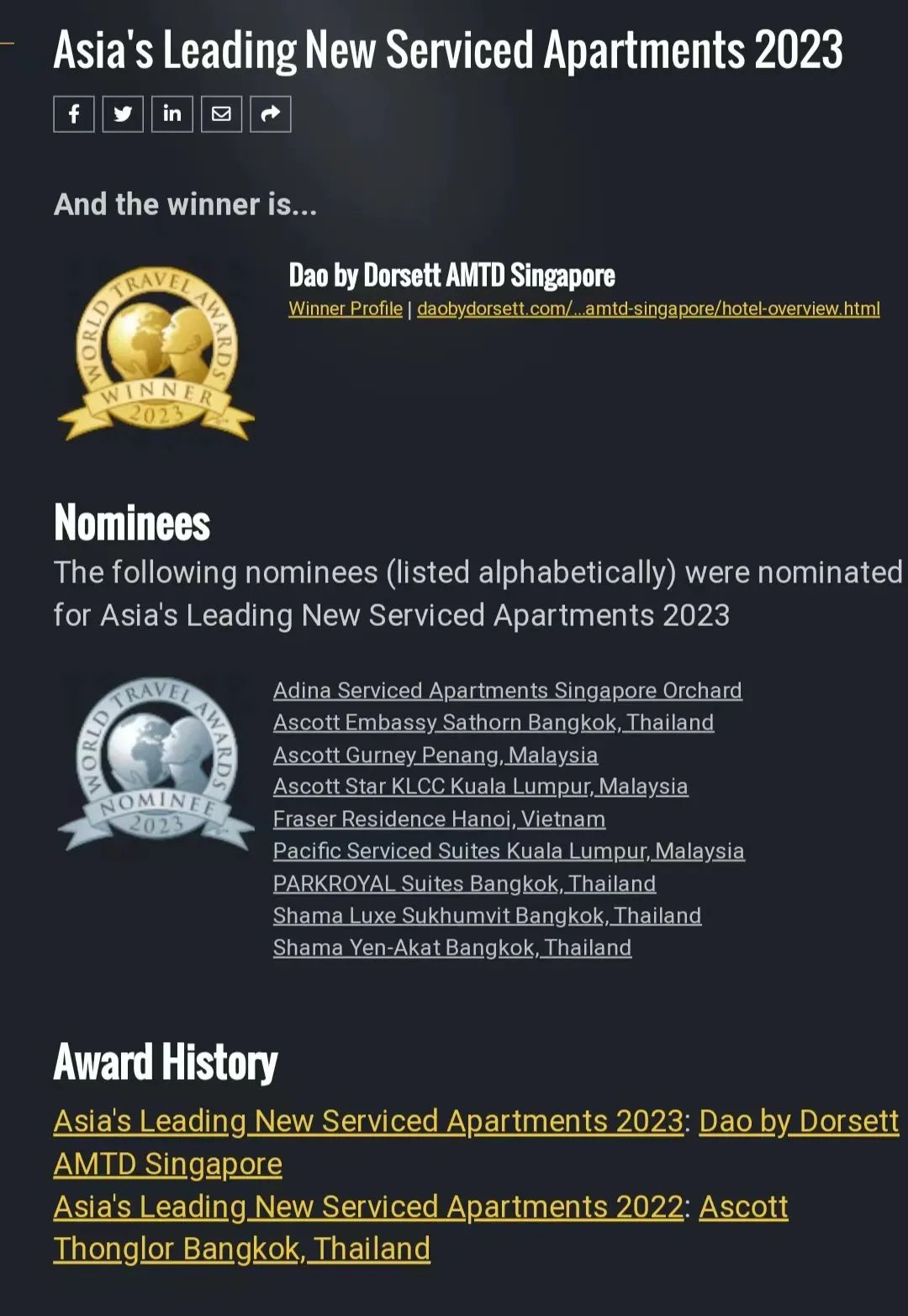 Asia's Leading New Serviced Apartments 2023

And the winner is...

WORLD TRAVEL AWARDS WINNER 2023

Dao by Dorsett AMTD Singapore
Winner Profile | daobydorsett.com/...amtd-singapore/hotel-overview.html

Nominees
The following nominees (listed alphabetically) were nominated for Asia's Leading New Serviced Apartments 2023

WORLD TRAVEL AWARDS NOMINEE 2023

Adina Serviced Apartments Singapore Orchard
Ascott Embassy Sathorn Bangkok, Thailand
Ascott Gurney Penang, Malaysia
Ascott Star KLCC Kuala Lumpur, Malaysia
Fraser Residence Hanoi, Vietnam
Pacific Serviced Suites Kuala Lumpur, Malaysia
PARKROYAL Suites Bangkok, Thailand
Shama Luxe Sukhumvit Bangkok, Thailand
Shama Yen-Akat Bangkok, Thailand

Award History
Asia's Leading New Serviced Apartments 2023: Dao by Dorsett AMTD Singapore
Asia's Leading New Serviced Apartments 2022: Ascott Thonglor Bangkok, Thailand